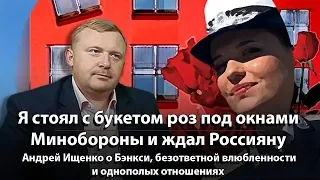 Я стоял с букетом роз под окнами Минобороны и ждал Россияну

Андрей Ищенко о Бэнкси, безответной влюбленности и однополых отношениях